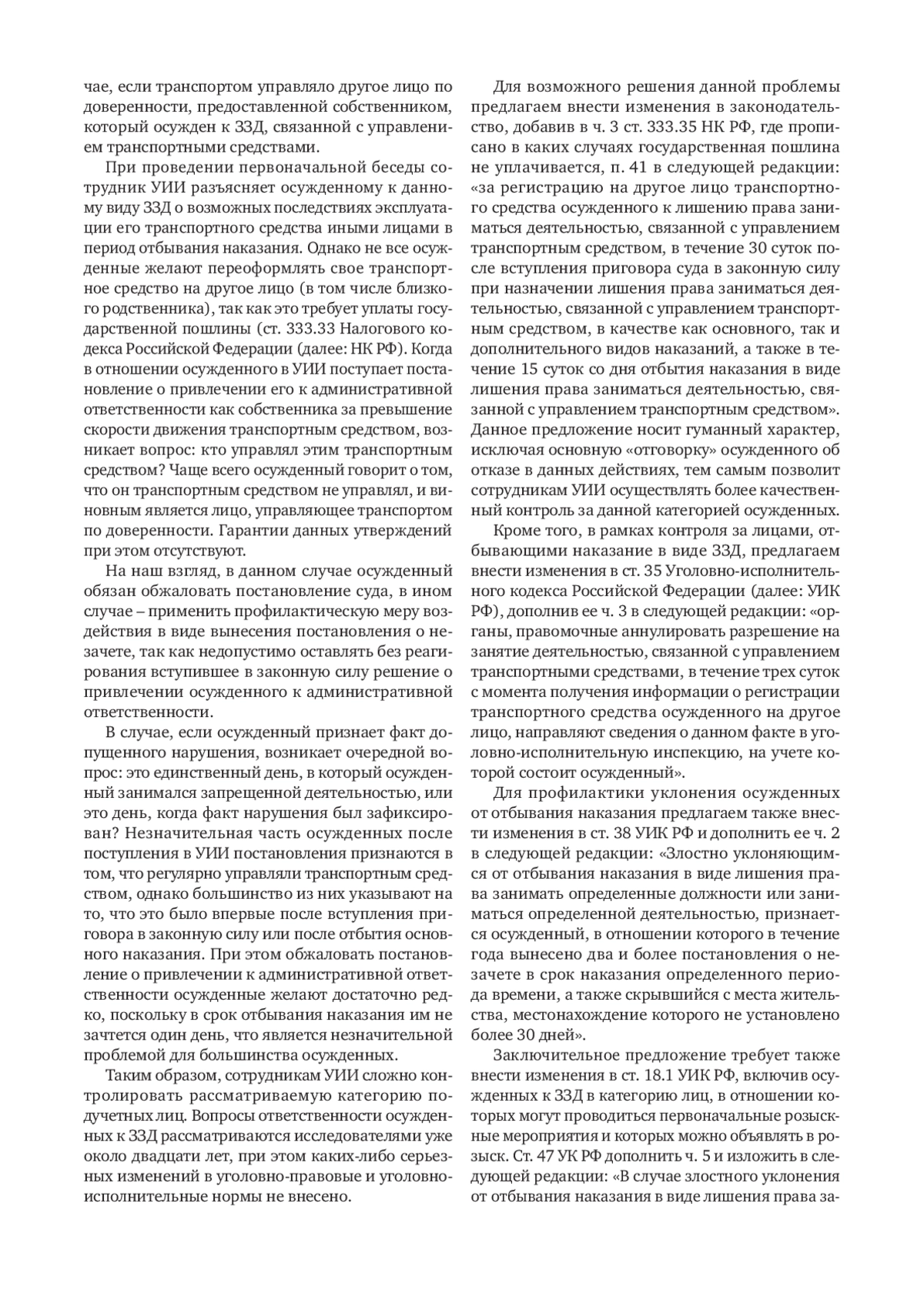 чае, если транспортом управляло другое лицо по доверенности, предоставленной собственником, который осужден к ЗЗД, связанной с управлением транспортными средствами.

При проведении первоначальной беседы сотрудник УИИ разъясняет осужденному к данному виду ЗЗД о возможных последствиях эксплуатации его транспортного средства иными лицами в период отбывания наказания. Однако не все осужденные желают переоформлять свое транспортное средство на другое лицо (в том числе близкого родственника), так как это требует уплаты государственной пошлины (ст. 333.33 Налогового кодекса Российской Федерации (далее: НК РФ). Когда в отношении осужденного в УИИ поступает постановление о привлечении его к административной ответственности как собственника за превышение скорости движения транспортным средством, возникает вопрос: кто управлял этим транспортным средством? Чаще всего осужденный говорит о том, что он транспортным средством не управлял, и виновным является лицо, управляющее транспортом по доверенности. Гарантии данных утверждений при этом отсутствуют.

На наш взгляд, в данном случае осужденный обязан обжаловать постановление суда, в ином случае – применить профилактическую меру воздействия в виде вынесения постановления о незачете, так как недопустимо оставлять без реагирования вступившее в законную силу решение о привлечении осужденного к административной ответственности.

В случае, если осужденный признает факт допущенного нарушения, возникает очередной вопрос: это единственный день, в который осужденный занимался запрещенной деятельностью, или это день, когда факт нарушения был зафиксирован? Незначительная часть осужденных после поступления в УИИ постановления признаются в том, что регулярно управляли транспортным средством, однако большинство из них указывают на то, что это было впервые после вступления приговора в законную силу или после отбытия основного наказания. При этом обжаловать постановление о привлечении к административной ответственности осужденные желают достаточно редко, поскольку в срок отбывания наказания им не зачтется один день, что является незначительной проблемой для большинства осужденных.

Таким образом, сотрудникам УИИ сложно контролировать рассматриваемую категорию подучетных лиц. Вопросы ответственности осужденных к ЗЗД рассматриваются исследователями уже около двадцати лет, при этом каких-либо серьезных изменений в уголовно-правовые и уголовно-исполнительные нормы не внесено.

Для возможного решения данной проблемы предлагаем внести изменения в законодательство, добавив в ч. 3 ст. 333.35 НК РФ, где прописано в каких случаях государственная пошлина не уплачивается, п. 41 в следующей редакции: «за регистрацию на другое лицо транспортного средства осужденного к лишению права заниматься деятельностью, связанной с управлением транспортным средством, в течение 30 суток после вступления приговора суда в законную силу при назначении лишения права заниматься деятельностью, связанной с управлением транспортным средством, в качестве как основного, так и дополнительного видов наказаний, а также в течение 15 суток со дня отбытия наказания в виде лишения права заниматься деятельностью, связанной с управлением транспортным средством». Данное предложение носит гуманный характер, исключая основную «отговорку» осужденного об отказе в данных действиях, тем самым позволит сотрудникам УИИ осуществлять более качественный контроль за данной категорией осужденных.

Кроме того, в рамках контроля за лицами, отбывающими наказание в виде ЗЗД, предлагаем внести изменения в ст. 35 Уголовно-исполнительного кодекса Российской Федерации (далее: УИК РФ), дополнив ее ч. 3 в следующей редакции: «органы, правомочные аннулировать разрешение на занятие деятельностью, связанной с управлением транспортными средствами, в течение трех суток с момента получения информации о регистрации транспортного средства осужденного на другое лицо, направляют сведения о данном факте в уголовно-исполнительную инспекцию, на учете которой состоит осужденный».

Для профилактики уклонения осужденных от отбывания наказания предлагаем также внести изменения в ст. 38 УИК РФ и дополнить ее ч. 2 в следующей редакции: «Злостно уклоняющимся от отбывания наказания в виде лишения права занимать определенные должности или заниматься определенной деятельностью, признается осужденный, в отношении которого в течение года вынесено два и более постановления о незачете в срок наказания определенного периода времени, а также скрывшийся с места жительства, местонахождение которого не установлено более 30 дней».

Заключительное предложение требует также внести изменения в ст. 18.1 УИК РФ, включив осужденных к ЗЗД в категорию лиц, в отношении которых могут проводиться первоначальные розыскные мероприятия и которых можно объявлять в розыск. Ст. 47 УК РФ дополнить ч. 5 и изложить в следующей редакции: «В случае злостного уклонения от отбывания наказания в виде лишения права за-